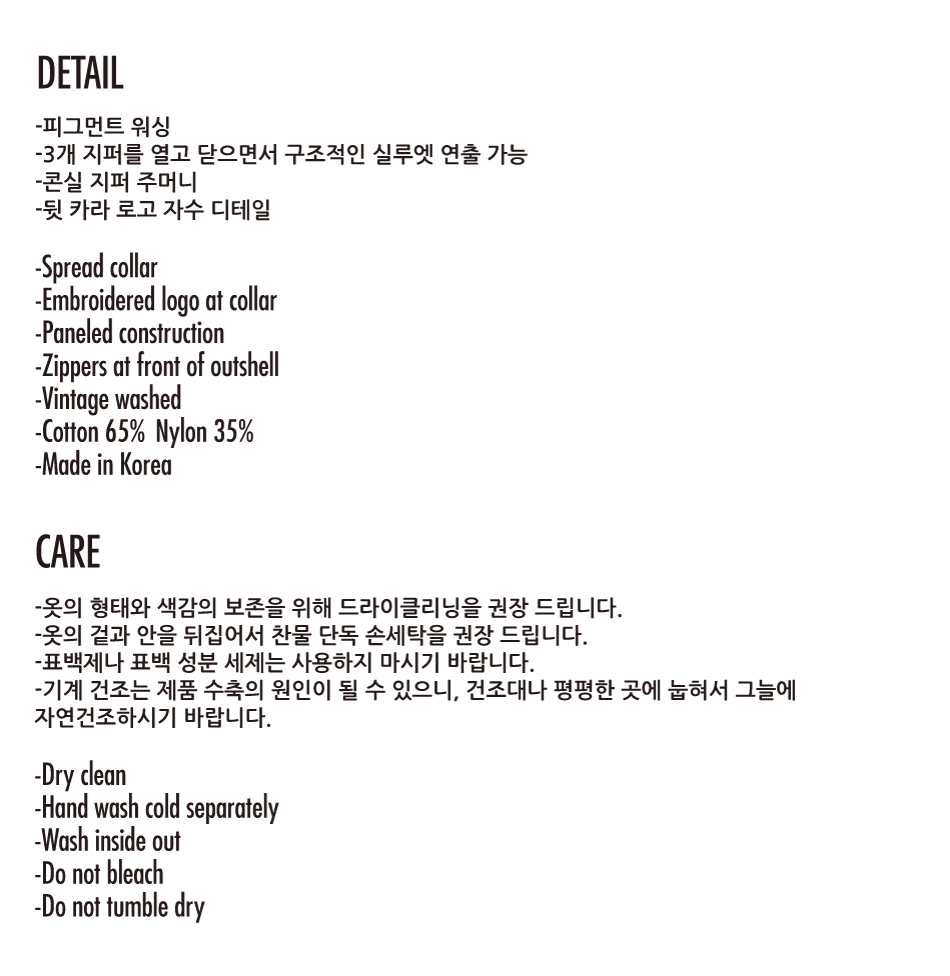 DETAIL

-피그먼트 워싱
-3개 지퍼를 열고 닫으면서 구조적인 실루엣 연출 가능
-콘실 지퍼 주머니
-뒷 카라 로고 자수 디테일

-Spread collar
-Embroidered logo at collar
-Paneled construction
-Zippers at front of outshell
-Vintage washed
-Cotton 65% Nylon 35%
-Made in Korea

CARE

-옷의 형태와 색감의 보존을 위해 드라이클리닝을 권장 드립니다.
-옷의 겉과 안을 뒤집어서 찬물 단독 손세탁을 권장 드립니다.
-표백제나 표백 성분 세제는 사용하지 마시기 바랍니다.
-기계 건조는 제품 수축의 원인이 될 수 있으니, 건조대나 평평한 곳에 눕혀서 그늘에 자연건조하시기 바랍니다.

-Dry clean
-Hand wash cold separately
-Wash inside out
-Do not bleach
-Do not tumble dry